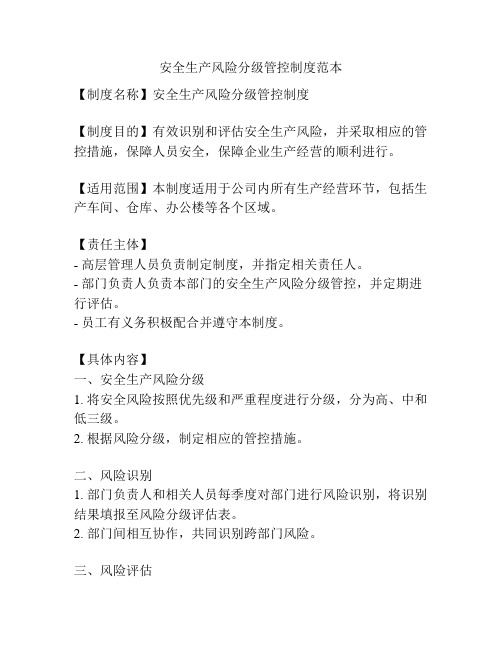 安全生产风险分级管控制度范本

【制度名称】安全生产风险分级管控制度

【制度目的】有效识别和评估安全生产风险，并采取相应的管控措施，保障人员安全，保障企业生产经营的顺利进行。

【适用范围】本制度适用于公司内所有生产经营环节，包括生产车间、仓库、办公楼等各个区域。

【责任主体】
- 高层管理人员负责制定制度，并指定相关责任人。
- 部门负责人负责本部门的安全生产风险分级管控，并定期进行评估。
- 员工有义务积极配合并遵守本制度。

【具体内容】
一、安全生产风险分级
1. 将安全风险按照优先级和严重程度进行分级，分为高、中和低三级。
2. 根据风险分级，制定相应的管控措施。

二、风险识别
1. 部门负责人和相关人员每季度对部门进行风险识别，将识别结果填报至风险分级评估表。
2. 部门间相互协作，共同识别跨部门风险。

三、风险评估